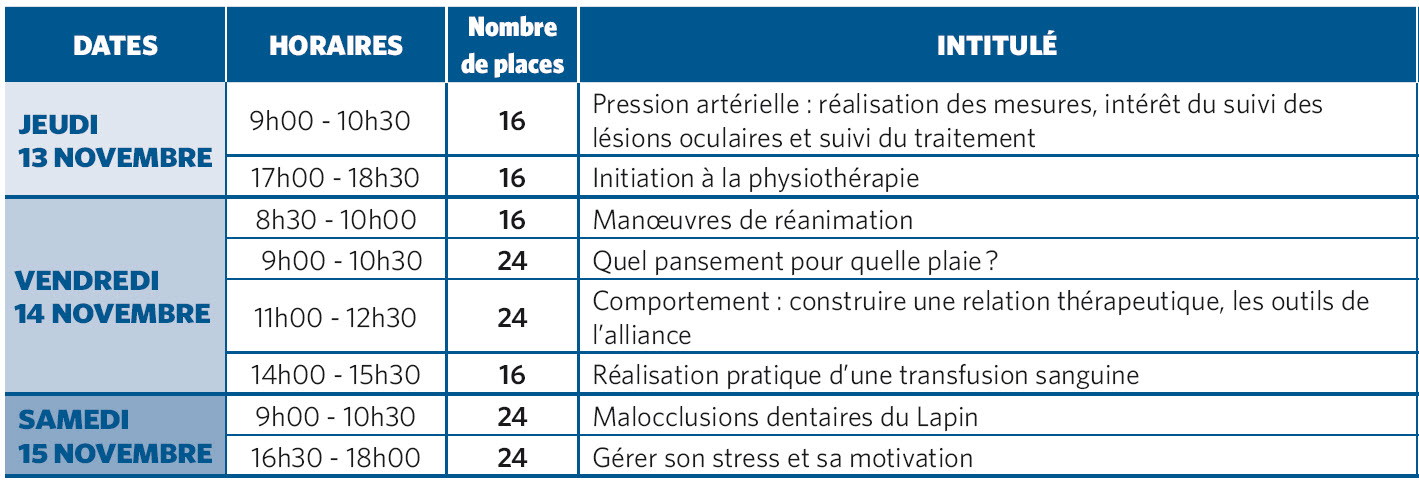 | DATES | HORAIRES | Nombre de places | INTITULÉ |
|---|---|---|---|
| JEUDI 13 NOVEMBRE | 9h00 - 10h30 | 16 | Pression artérielle : réalisation des mesures, intérêt du suivi des lésions oculaires et suivi du traitement |
| | 17h00 - 18h30 | 16 | Initiation à la physiothérapie |
| VENDREDI 14 NOVEMBRE | 8h30 - 10h00 | 16 | Manœuvres de réanimation |
| | 9h00 - 10h30 | 24 | Quel pansement pour quelle plaie ? |
| | 11h00 - 12h30 | 24 | Comportement : construire une relation thérapeutique, les outils de l'alliance |
| | 14h00 - 15h30 | 16 | Réalisation pratique d'une transfusion sanguine |
| SAMEDI 15 NOVEMBRE | 9h00 - 10h30 | 24 | Malocclusions dentaires du Lapin |
| | 16h30 - 18h00 | 24 | Gérer son stress et sa motivation |